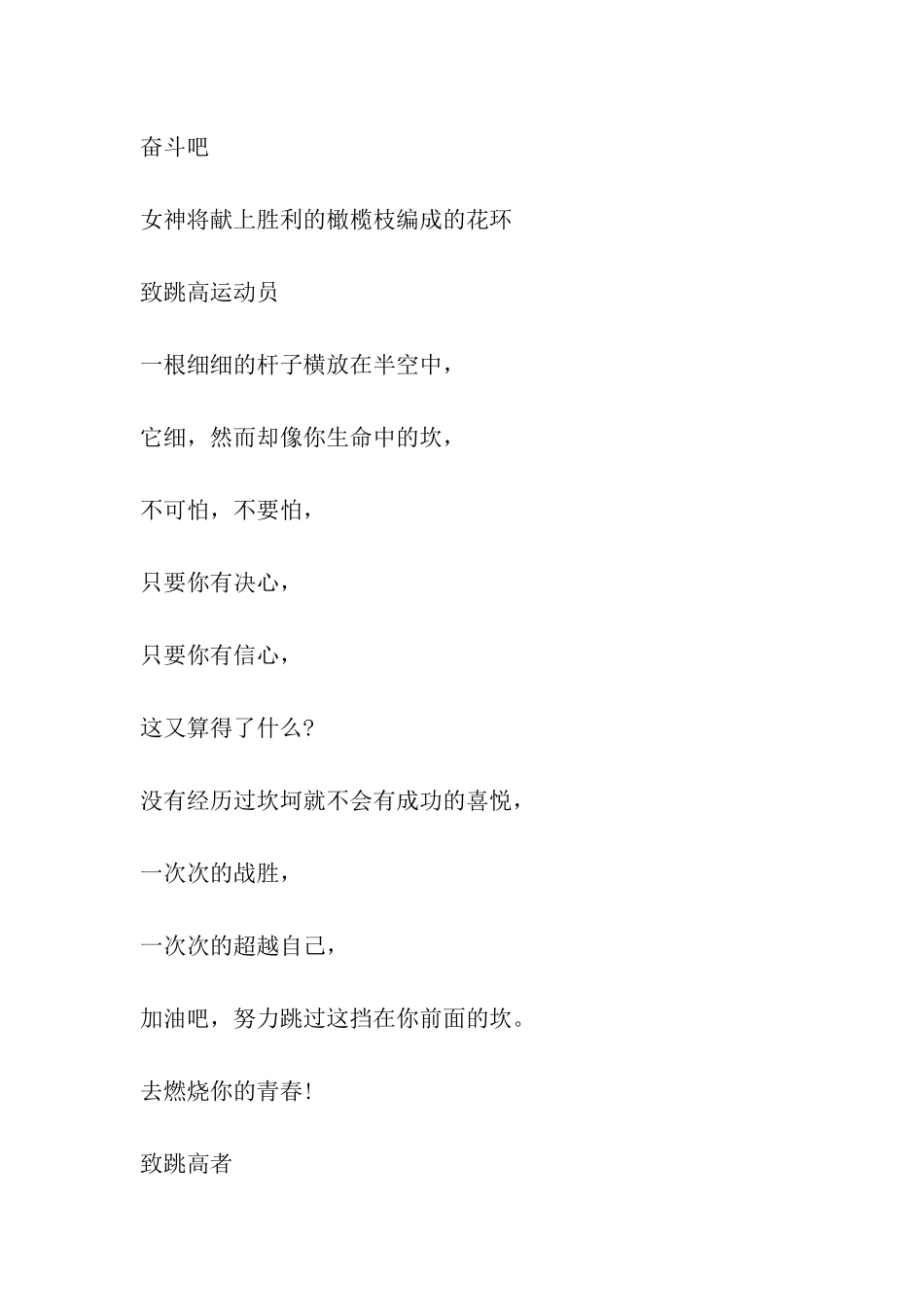 奋斗吧

女神将献上胜利的橄榄枝编成的花环

致跳高运动员

一根细细的杆子横放在半空中，

它细，然而却像你生命中的坎，

不可怕，不要怕，

只要你有决心，

只要你有信心，

这又算得了什么?

没有经历过坎坷就不会有成功的喜悦，

一次次的战胜，

一次次的超越自己，

加油吧，努力跳过这挡在你前面的坎。

去燃烧你的青春!

致跳高者